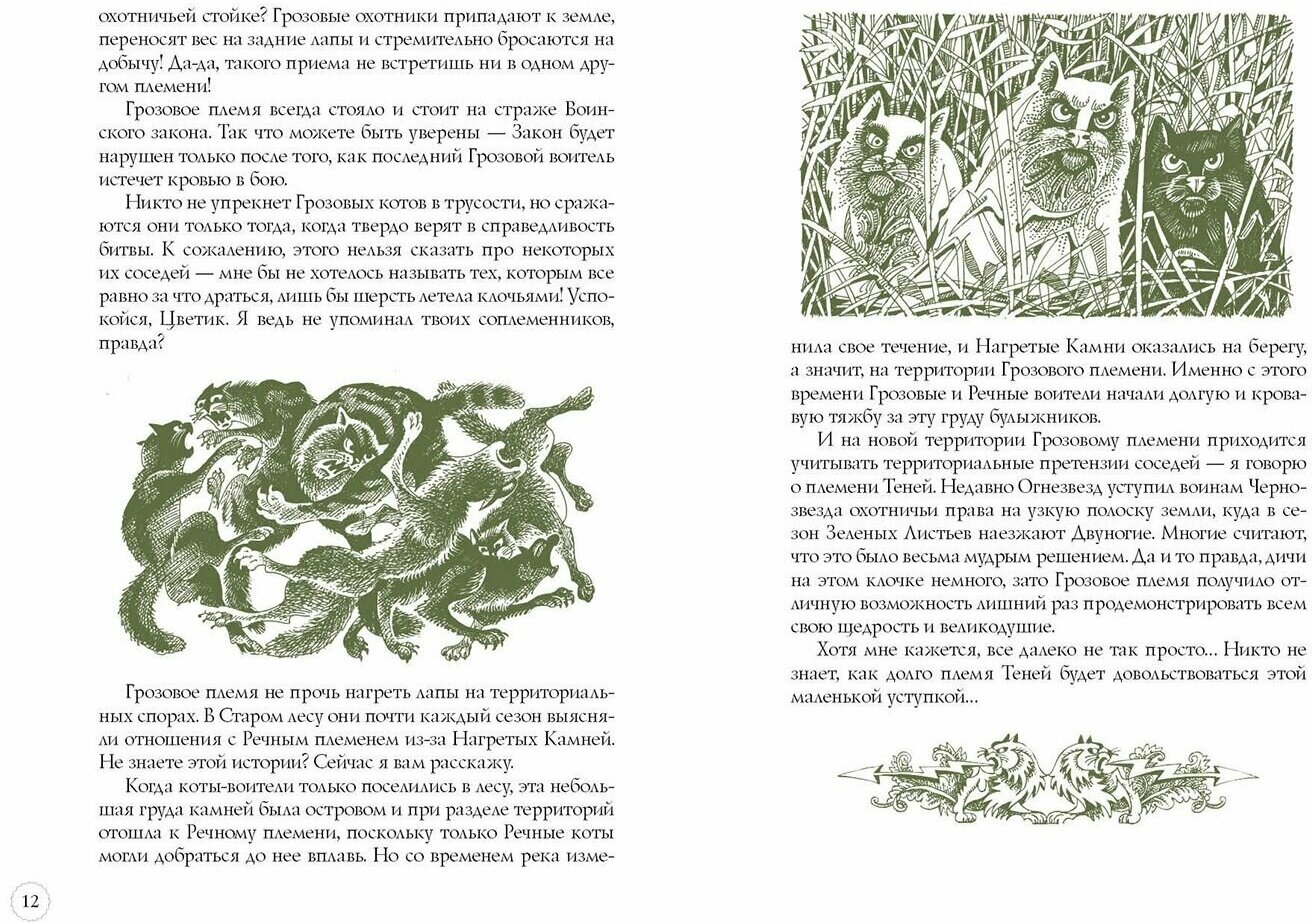 охотничьей стойке? Грозовые охотники припадают к земле, переносят вес на задние лапы и стремительно бросаются на добычу! Да-да, такого приема не встретишь ни в одном другом племени!

Грозовое племя всегда стояло и стоит на страже Воинского закона. Так что можете быть уверены — Закон будет нарушен только после того, как последний Грозовой воитель истечет кровью в бою.

Никто не упрекнет Грозовых котов в трусости, но сражаются они только тогда, когда твердо верят в справедливость битвы. К сожалению, этого нельзя сказать про некоторых их соседей — мне бы не хотелось называть тех, которым все равно за что драться, лишь бы шерсть летела клочьями! Успокойся, Цветик. Я ведь не упоминал твоих соплеменников, правда?

Грозовое племя не прочь нагреть лапы на территориальных спорах. В Старом лесу они почти каждый сезон выясняли отношения с Речным племенем из-за Нагретых Камней. Не знаете этой истории? Сейчас я вам расскажу.

Когда коты-воители только поселились в лесу, эта небольшая груда камней была островом и при разделе территорий отошла к Речному племени, поскольку только Речные коты могли добраться до нее вплавь. Но со временем река изменила свое течение, и Нагретые Камни оказались на берегу, а значит, на территории Грозового племени. Именно с этого времени Грозовые и Речные воители начали долгую и кровавую тяжбу за эту груду булыжников.

И на новой территории Грозовому племени приходится учитывать территориальные претензии соседей — я говорю о племени Теней. Недавно Огнезвезд уступил воинам Чернозвезда охотничьи права на узкую полоску земли, куда в сезон Зеленых Листьев наезжают Двуногие. Многие считают, что это было весьма мудрым решением. Да и то правда, дичи на этом клочке немного, зато Грозовое племя получило отличную возможность лишний раз продемонстрировать всем свою щедрость и великодушие.

Хотя мне кажется, все далеко не так просто... Никто не знает, как долго племя Теней будет довольствоваться этой маленькой уступкой...

12